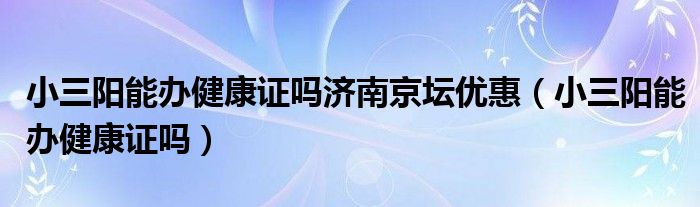 小三阳能办健康证吗济南京坛优惠（小三阳能办健康证吗）